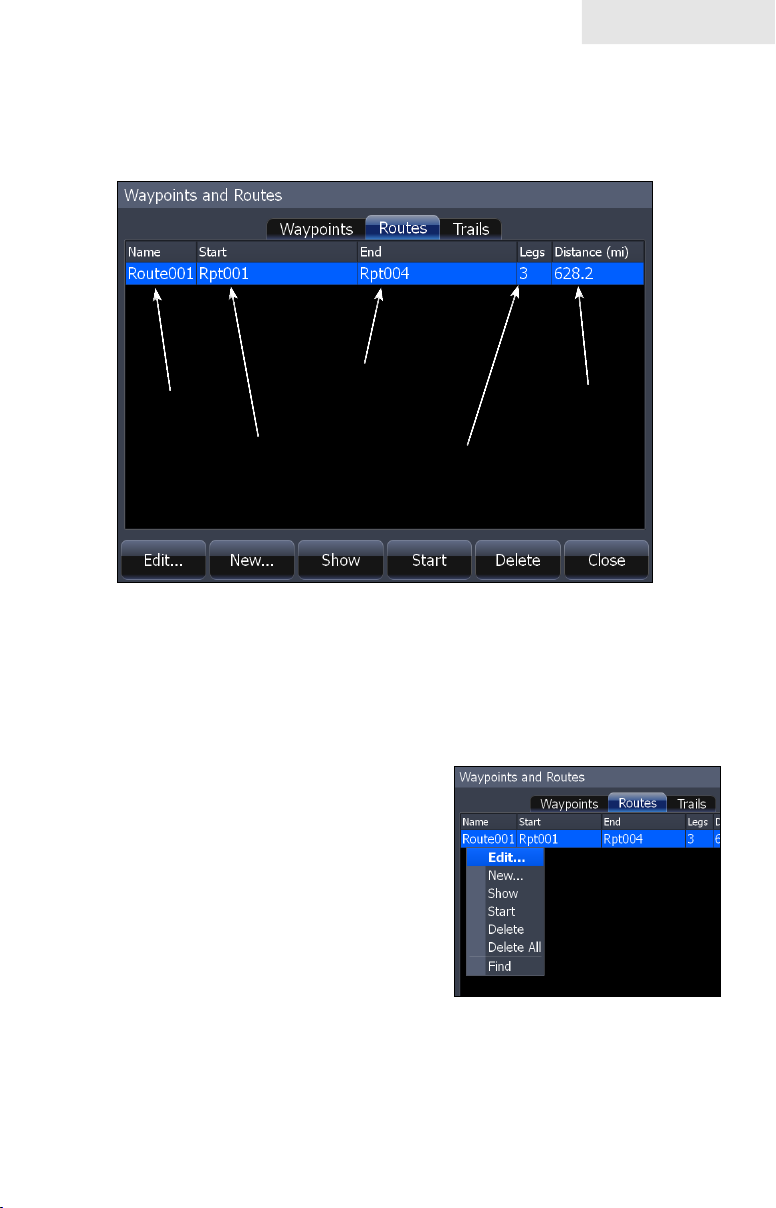 Waypoints and Routes

Waypoints Routes Trails

| Name | Start | End | Legs | Distance (mi) |
|---|---|---|---|---|
| Route001 | Rpt001 | Rpt004 | 3 | 628.2 |

Edit... New... Show Start Delete Close

Waypoints and Routes

Waypoints Routes Trails

| Name | Start | End | Legs | D |
|---|---|---|---|---|
| Route001 | Rpt001 | Rpt004 | 3 | 6 |

Edit...
New...
Show
Start
Delete
Delete All
Find